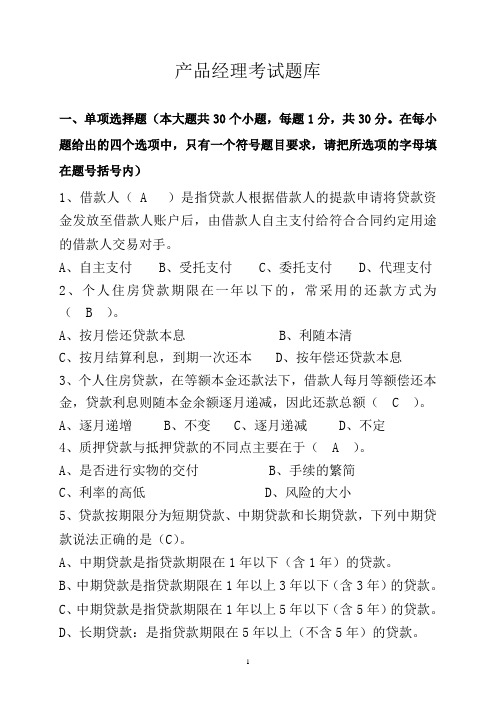 产品经理考试题库

一、单项选择题（本大题共 30 个小题，每题 1 分，共 30 分。在每小题给出的四个选项中，只有一个符号题目要求，请把所选项的字母填在题号括号内）

1、借款人（ A ）是指贷款人根据借款人的提款申请将贷款资金发放至借款人账户后，由借款人自主支付给符合合同约定用途的借款人交易对手。

A、自主支付 B、受托支付 C、委托支付 D、代理支付

2、个人住房贷款期限在一年以下的，常采用的还款方式为（ B ）。

A、按月偿还贷款本息 B、利随本清

C、按月结算利息，到期一次还本 D、按年偿还贷款本息

3、个人住房贷款，在等额本金还款法下，借款人每月等额偿还本金，贷款利息则随本金余额逐月递减，因此还款总额（ C ）。

A、逐月递增 B、不变 C、逐月递减 D、不定

4、质押贷款与抵押贷款的不同点主要在于（ A ）。

A、是否进行实物的交付 B、手续的繁简

C、利率的高低 D、风险的大小

5、贷款按期限分为短期贷款、中期贷款和长期贷款，下列中期贷款说法正确的是（C）。

A、中期贷款是指贷款期限在 1 年以下（含 1 年）的贷款。

B、中期贷款是指贷款期限在 1 年以上 3 年以下（含 3 年）的贷款。

C、中期贷款是指贷款期限在 1 年以上 5 年以下（含 5 年）的贷款。

D、长期贷款：是指贷款期限在 5 年以上（不含 5 年）的贷款。

1